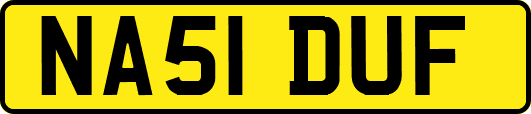 NA51 DUF